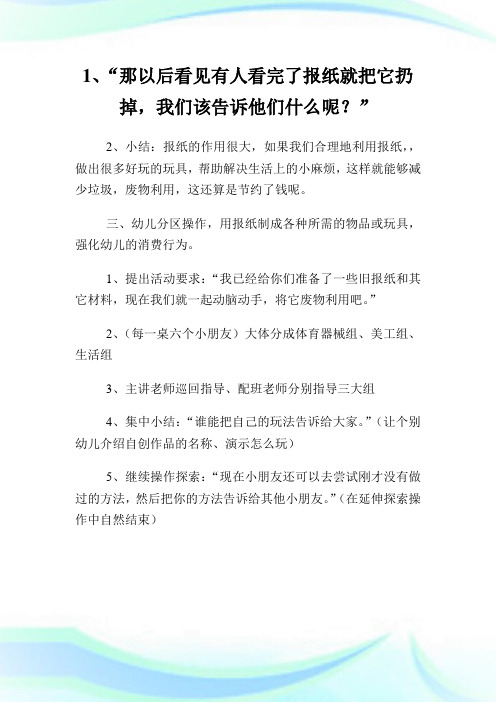 1、“那以后看见有人看完了报纸就把它扔掉，我们该告诉他们什么呢？”

2、小结：报纸的作用很大，如果我们合理地利用报纸，，做出很多好玩的玩具，帮助解决生活上的小麻烦，这样就能够减少垃圾，废物利用，这还算是节约了钱呢。

三、幼儿分区操作，用报纸制成各种所需的物品或玩具，强化幼儿的消费行为。

1、提出活动要求：“我已经给你们准备了一些旧报纸和其它材料，现在我们就一起动脑动手，将它废物利用吧。”

2、（每一桌六个小朋友）大体分成体育器械组、美工组、生活组

3、主讲老师巡回指导、配班老师分别指导三大组

4、集中小结：“谁能把自己的玩法告诉给大家。”（让个别幼儿介绍自创作品的名称、演示怎么玩）

5、继续操作探索：“现在小朋友还可以去尝试刚才没有做过的方法，然后把你的方法告诉给其他小朋友。”（在延伸探索操作中自然结束）